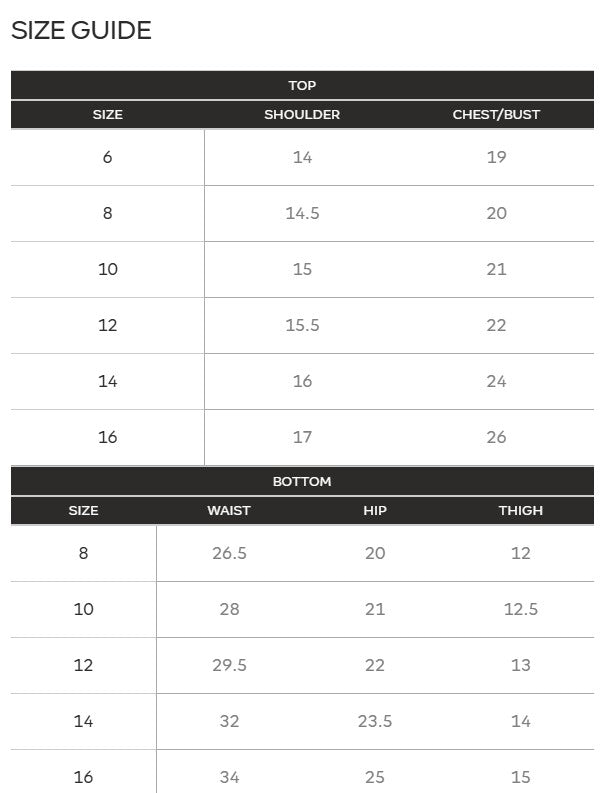 SIZE GUIDE

TOP

| SIZE | SHOULDER | CHEST/BUST |
|---|---|---|
| 6 | 14 | 19 |
| 8 | 14.5 | 20 |
| 10 | 15 | 21 |
| 12 | 15.5 | 22 |
| 14 | 16 | 24 |
| 16 | 17 | 26 |

BOTTOM

| SIZE | WAIST | HIP | THIGH |
|---|---|---|---|
| 8 | 26.5 | 20 | 12 |
| 10 | 28 | 21 | 12.5 |
| 12 | 29.5 | 22 | 13 |
| 14 | 32 | 23.5 | 14 |
| 16 | 34 | 25 | 15 |